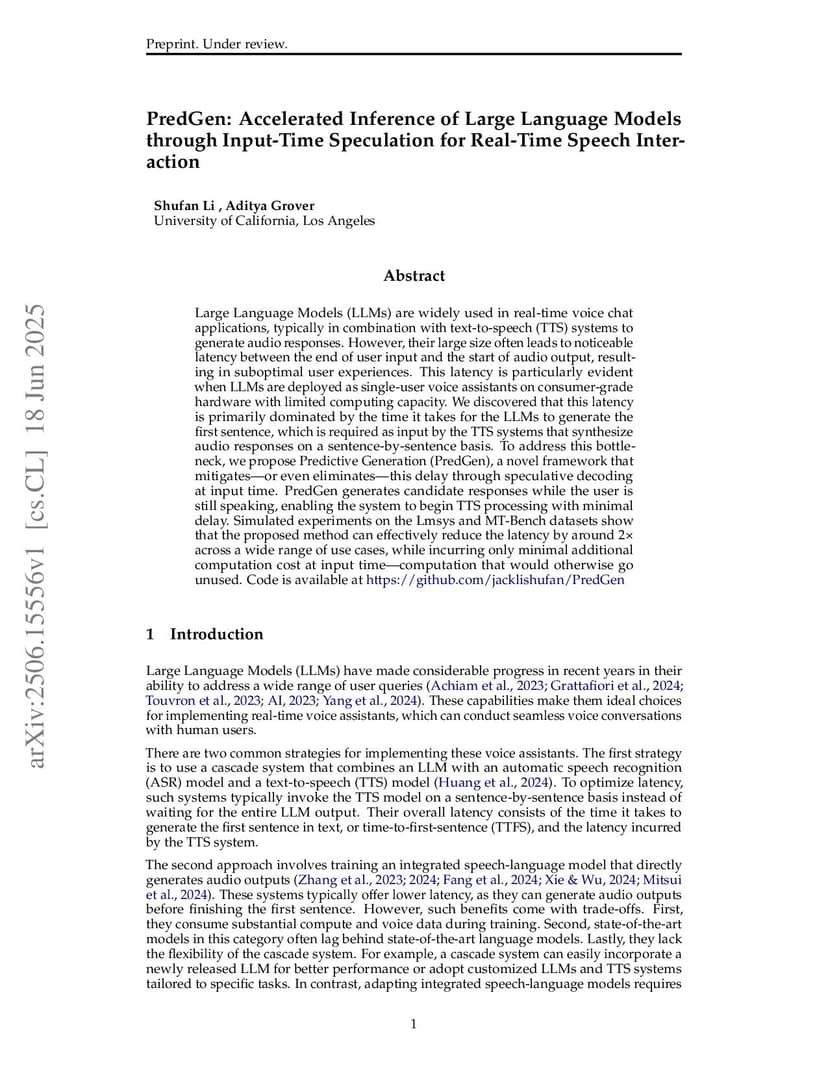 Preprint. Under review.

PredGen: Accelerated Inference of Large Language Models through Input-Time Speculation for Real-Time Speech Interaction

Shufan Li , Aditya Grover
University of California, Los Angeles

arXiv:2506.15556v1 [cs.CL] 18 Jun 2025

Abstract

Large Language Models (LLMs) are widely used in real-time voice chat applications, typically in combination with text-to-speech (TTS) systems to generate audio responses. However, their large size often leads to noticeable latency between the end of user input and the start of audio output, resulting in suboptimal user experiences. This latency is particularly evident when LLMs are deployed as single-user voice assistants on consumer-grade hardware with limited computing capacity. We discovered that this latency is primarily dominated by the time it takes for the LLMs to generate the first sentence, which is required as input by the TTS systems that synthesize audio responses on a sentence-by-sentence basis. To address this bottleneck, we propose Predictive Generation (PredGen), a novel framework that mitigates—or even eliminates—this delay through speculative decoding at input time. PredGen generates candidate responses while the user is still speaking, enabling the system to begin TTS processing with minimal delay. Simulated experiments on the Lmsys and MT-Bench datasets show that the proposed method can effectively reduce the latency by around 2× across a wide range of use cases, while incurring only minimal additional computation cost at input time—computation that would otherwise go unused. Code is available at https://github.com/jacklishufan/PredGen

1 Introduction

Large Language Models (LLMs) have made considerable progress in recent years in their ability to address a wide range of user queries (Achiam et al., 2023; Grattafiori et al., 2024; Touvron et al., 2023; AI, 2023; Yang et al., 2024). These capabilities make them ideal choices for implementing real-time voice assistants, which can conduct seamless voice conversations with human users.

There are two common strategies for implementing these voice assistants. The first strategy is to use a cascade system that combines an LLM with an automatic speech recognition (ASR) model and a text-to-speech (TTS) model (Huang et al., 2024). To optimize latency, such systems typically invoke the TTS model on a sentence-by-sentence basis instead of waiting for the entire LLM output. Their overall latency consists of the time it takes to generate the first sentence in text, or time-to-first-sentence (TTFS), and the latency incurred by the TTS system.

The second approach involves training an integrated speech-language model that directly generates audio outputs (Zhang et al., 2023; 2024; Fang et al., 2024; Xie & Wu, 2024; Mitsui et al., 2024). These systems typically offer lower latency, as they can generate audio outputs before finishing the first sentence. However, such benefits come with trade-offs. First, they consume substantial compute and voice data during training. Second, state-of-the-art models in this category often lag behind state-of-the-art language models. Lastly, they lack the flexibility of the cascade system. For example, a cascade system can easily incorporate a newly released LLM for better performance or adopt customized LLMs and TTS systems tailored to specific tasks. In contrast, adapting integrated speech-language models requires

1